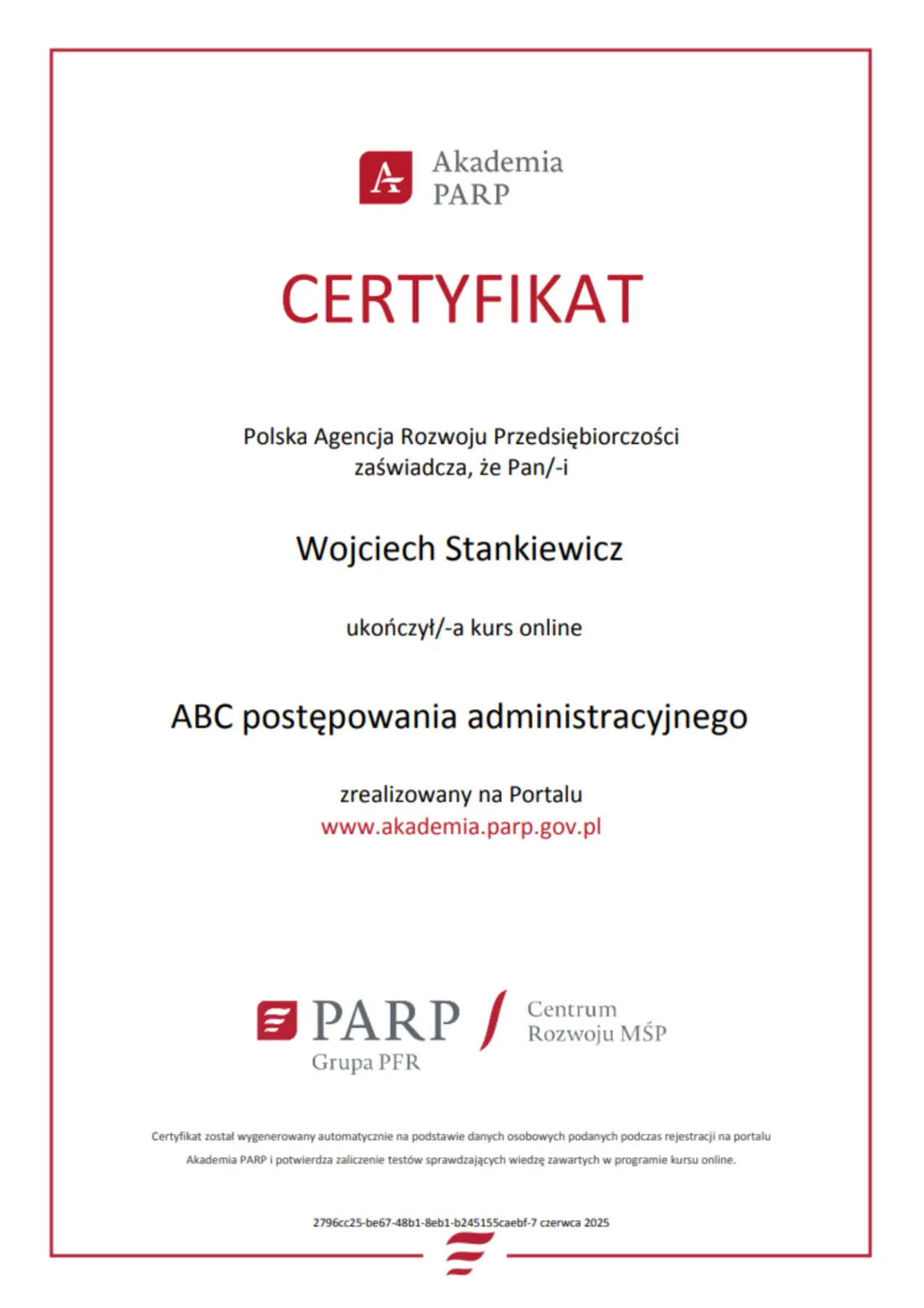 Akademia
PARP

CERTYFIKAT

Polska Agencja Rozwoju Przedsiębiorczości
zaświadcza, że Pan/-i

Wojciech Stankiewicz

ukończył/-a kurs online

ABC postępowania administracyjnego

zrealizowany na Portalu
www.akademia.parp.gov.pl

PARP
Grupa PFR

Centrum
Rozwoju MŚP

Certyfikat został wygenerowany automatycznie na podstawie danych osobowych podanych podczas rejestracji na portalu Akademia PARP i potwierdza zaliczenie testów sprawdzających wiedzę zawartych w programie kursu online.

2796cc25-be67-48b1-8eb1-b245155caebf-7 czerwca 2025